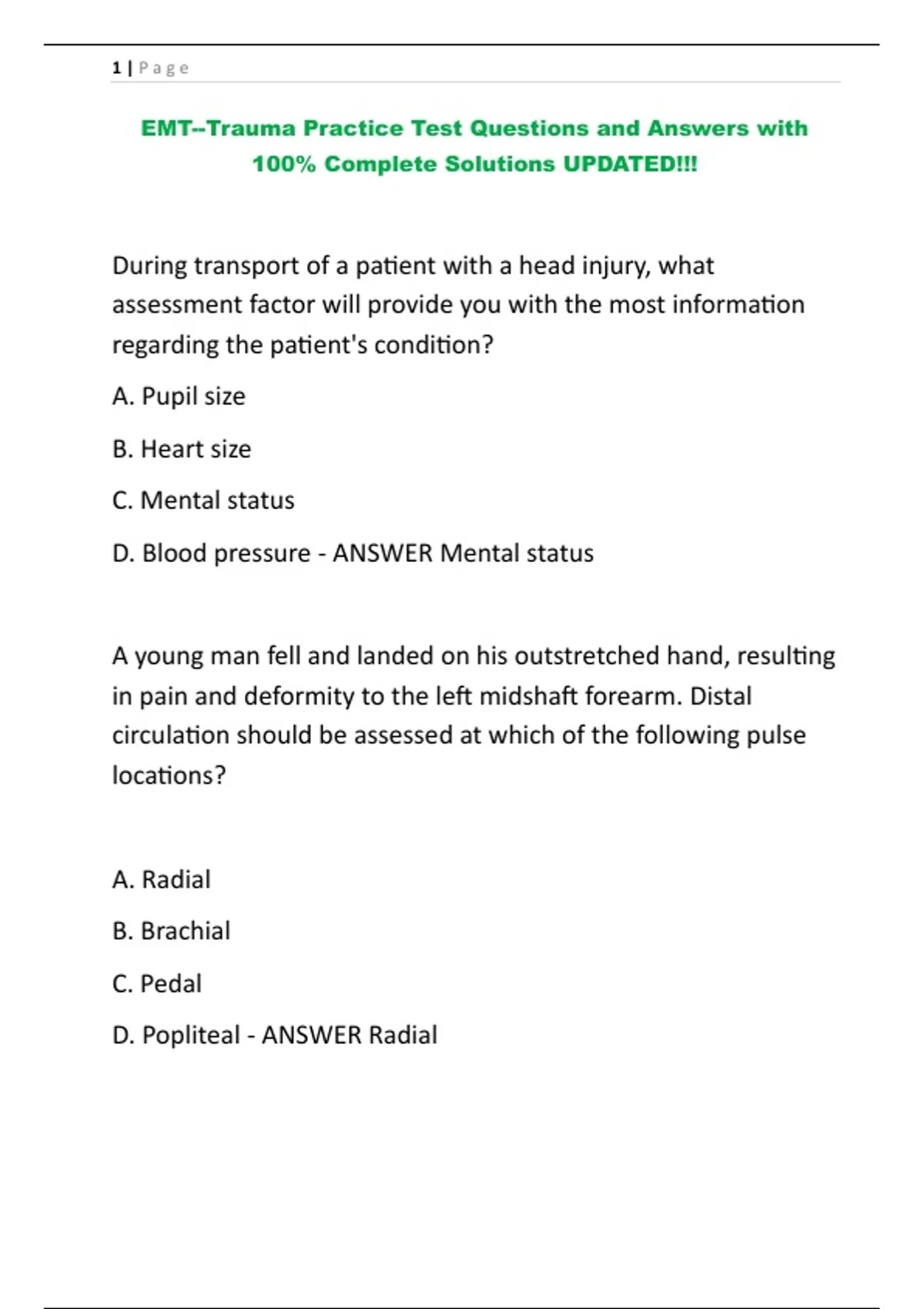 1 | Page

EMT--Trauma Practice Test Questions and Answers with 100% Complete Solutions UPDATED!!!

During transport of a patient with a head injury, what assessment factor will provide you with the most information regarding the patient's condition?

A. Pupil size

B. Heart size

C. Mental status

D. Blood pressure - ANSWER Mental status

A young man fell and landed on his outstretched hand, resulting in pain and deformity to the left midshaft forearm. Distal circulation should be assessed at which of the following pulse locations?

A. Radial

B. Brachial

C. Pedal

D. Popliteal - ANSWER Radial